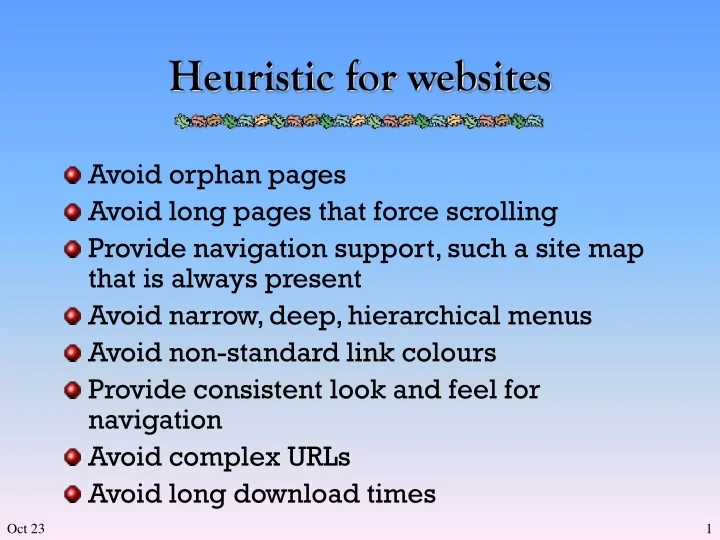 Heuristic for websites

- Avoid orphan pages
- Avoid long pages that force scrolling
- Provide navigation support, such a site map that is always present
- Avoid narrow, deep, hierarchical menus
- Avoid non-standard link colours
- Provide consistent look and feel for navigation
- Avoid complex URLs
- Avoid long download times

Oct 23

1